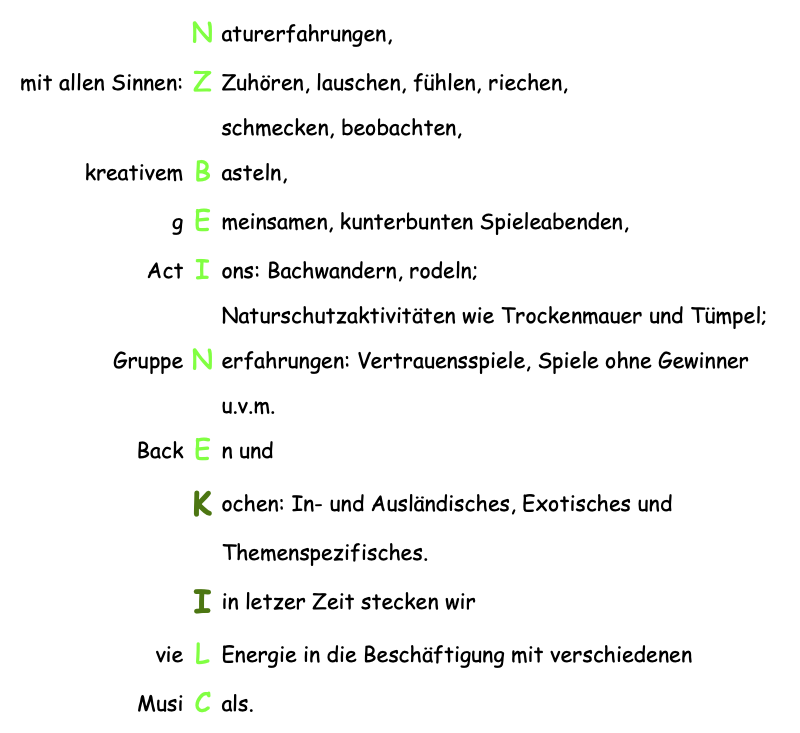 N aturerfahrungen,

mit allen Sinnen: Z Zuhören, lauschen, fühlen, riechen, schmecken, beobachten,

kreativem B asteln,

g E meinsamen, kunterbunten Spieleabenden,

Act I ons: Bachwandern, rodeln; Naturschutzaktivitäten wie Trockenmauer und Tümpel;

Gruppe N erfahrungen: Vertrauensspiele, Spiele ohne Gewinner u.v.m.

Back E n und

K ochen: In- und Ausländisches, Exotisches und Themenspezifisches.

I in letzer Zeit stecken wir

vie L Energie in die Beschäftigung mit verschiedenen

Musi C als.